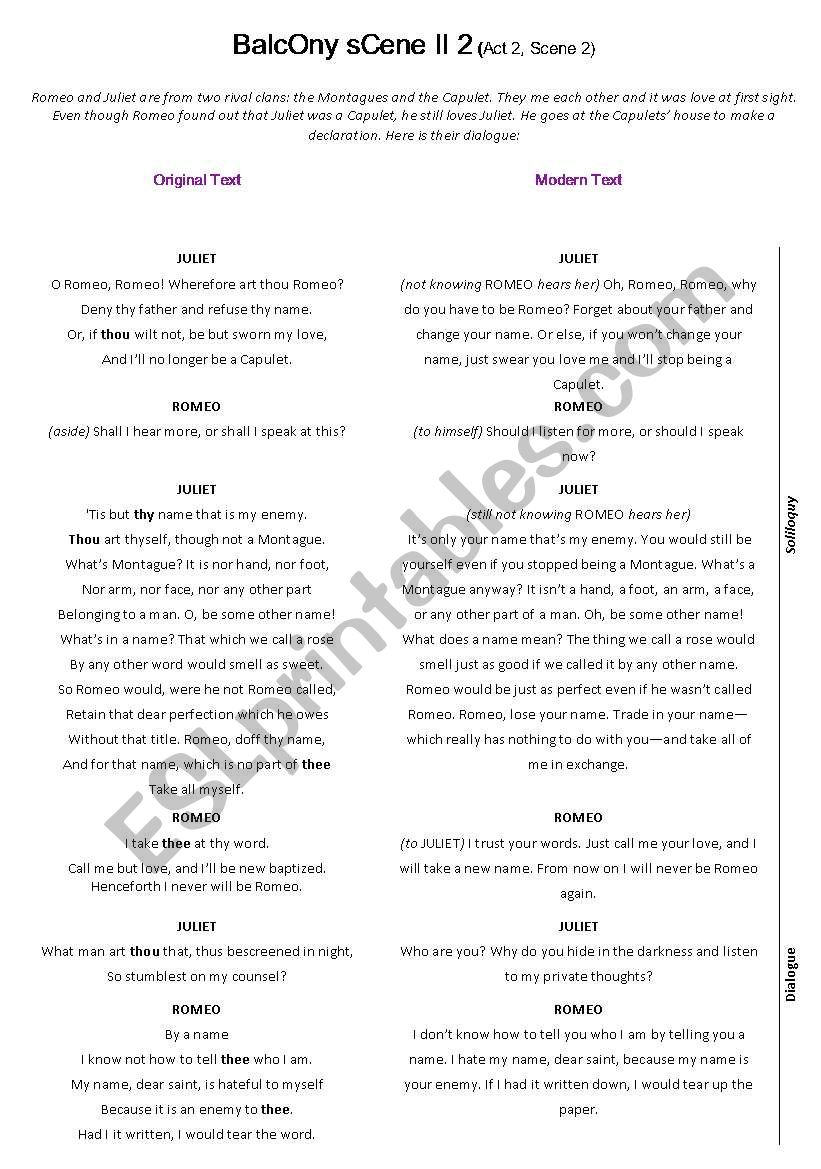 BalcOny sCene II 2 (Act 2, Scene 2)

Romeo and Juliet are from two rival clans: the Montagues and the Capulet. They me each other and it was love at first sight. Even though Romeo found out that Juliet was a Capulet, he still loves Juliet. He goes at the Capulets' house to make a declaration. Here is their dialogue:

Original Text

JULIET
O Romeo, Romeo! Wherefore art thou Romeo?
Deny thy father and refuse thy name.
Or, if thou wilt not, be but sworn my love,
And I'll no longer be a Capulet.

ROMEO
(aside) Shall I hear more, or shall I speak at this?

JULIET
'Tis but thy name that is my enemy.
Thou art thyself, though not a Montague.
What's Montague? It is nor hand, nor foot,
Nor arm, nor face, nor any other part
Belonging to a man. O, be some other name!
What's in a name? That which we call a rose
By any other word would smell as sweet.
So Romeo would, were he not Romeo called,
Retain that dear perfection which he owes
Without that title. Romeo, doff thy name,
And for that name, which is no part of thee
Take all myself.

ROMEO
I take thee at thy word.
Call me but love, and I'll be new baptized.
Henceforth I never will be Romeo.

JULIET
What man art thou that, thus bescreened in night,
So stumblest on my counsel?

ROMEO
By a name
I know not how to tell thee who I am.
My name, dear saint, is hateful to myself
Because it is an enemy to thee.
Had I it written, I would tear the word.

Modern Text

JULIET
(not knowing ROMEO hears her) Oh, Romeo, Romeo, why do you have to be Romeo? Forget about your father and change your name. Or else, if you won't change your name, just swear you love me and I'll stop being a Capulet.

ROMEO
(to himself) Should I listen for more, or should I speak now?

JULIET
(still not knowing ROMEO hears her)
It's only your name that's my enemy. You would still be yourself even if you stopped being a Montague. What's a Montague anyway? It isn't a hand, a foot, an arm, a face, or any other part of a man. Oh, be some other name! What does a name mean? The thing we call a rose would smell just as good if we called it by any other name. Romeo would be just as perfect even if he wasn't called Romeo. Romeo, lose your name. Trade in your name—which really has nothing to do with you—and take all of me in exchange.

ROMEO
(to JULIET) I trust your words. Just call me your love, and I will take a new name. From now on I will never be Romeo again.

JULIET
Who are you? Why do you hide in the darkness and listen to my private thoughts?

ROMEO
I don't know how to tell you who I am by telling you a name. I hate my name, dear saint, because my name is your enemy. If I had it written down, I would tear up the paper.

Soliloquy

Dialogue

ESLprintables.com